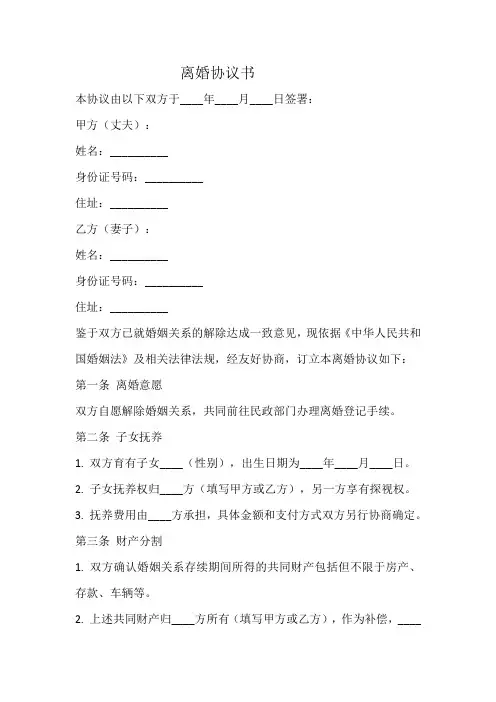 离婚协议书

本协议由以下双方于____年____月____日签署：

甲方（丈夫）：

姓名：__________

身份证号码：__________

住址：__________

乙方（妻子）：

姓名：__________

身份证号码：__________

住址：__________

鉴于双方已就婚姻关系的解除达成一致意见，现依据《中华人民共和国婚姻法》及相关法律法规，经友好协商，订立本离婚协议如下：

第一条 离婚意愿

双方自愿解除婚姻关系，共同前往民政部门办理离婚登记手续。

第二条 子女抚养

1. 双方育有子女____（性别），出生日期为____年____月____日。

2. 子女抚养权归____方（填写甲方或乙方），另一方享有探视权。

3. 抚养费用由____方承担，具体金额和支付方式双方另行协商确定。

第三条 财产分割

1. 双方确认婚姻关系存续期间所得的共同财产包括但不限于房产、存款、车辆等。

2. 上述共同财产归____方所有（填写甲方或乙方），作为补偿，____